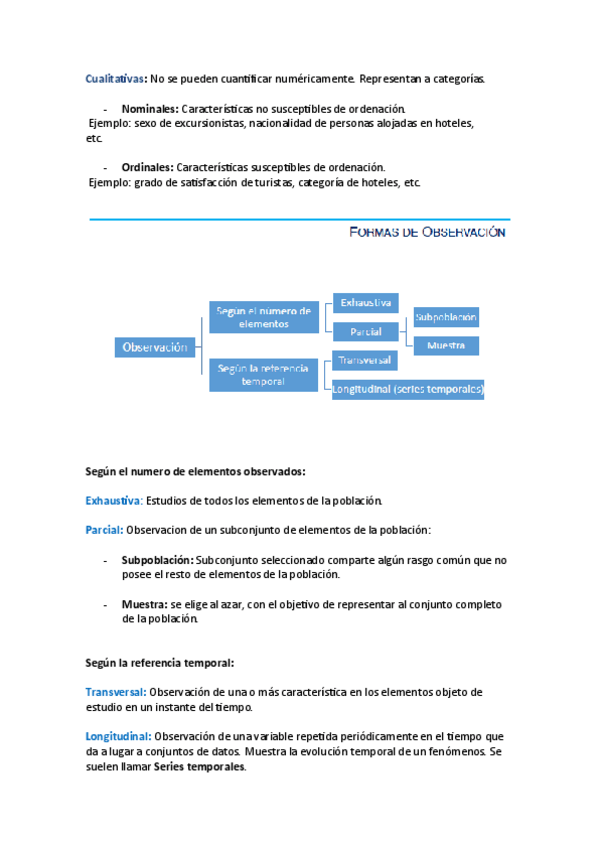 Cualitativas: No se pueden cuantificar numéricamente. Representan a categorías.

- Nominales: Características no susceptibles de ordenación.
Ejemplo: sexo de excursionistas, nacionalidad de personas alojadas en hoteles, etc.

- Ordinales: Características susceptibles de ordenación.
Ejemplo: grado de satisfacción de turistas, categoría de hoteles, etc.

FORMAS DE OBSERVACIÓN

Observación

Según el número de elementos

Exhaustiva

Parcial

Subpoblación

Muestra

Según la referencia temporal

Transversal

Longitudinal (series temporales)

Según el numero de elementos observados:

Exhaustiva: Estudios de todos los elementos de la población.

Parcial: Observacion de un subconjunto de elementos de la población:

- Subpoblación: Subconjunto seleccionado comparte algún rasgo común que no posee el resto de elementos de la población.

- Muestra: se elige al azar, con el objetivo de representar al conjunto completo de la población.

Según la referencia temporal:

Transversal: Observación de una o más característica en los elementos objeto de estudio en un instante del tiempo.

Longitudinal: Observación de una variable repetida periódicamente en el tiempo que da a lugar a conjuntos de datos. Muestra la evolución temporal de un fenómenos. Se suelen llamar Series temporales.